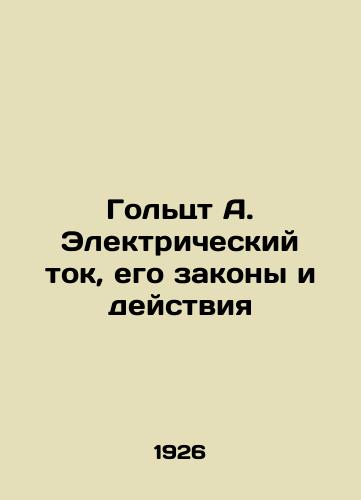 Гольцт А. Электрический ток, его законы и действия

1926